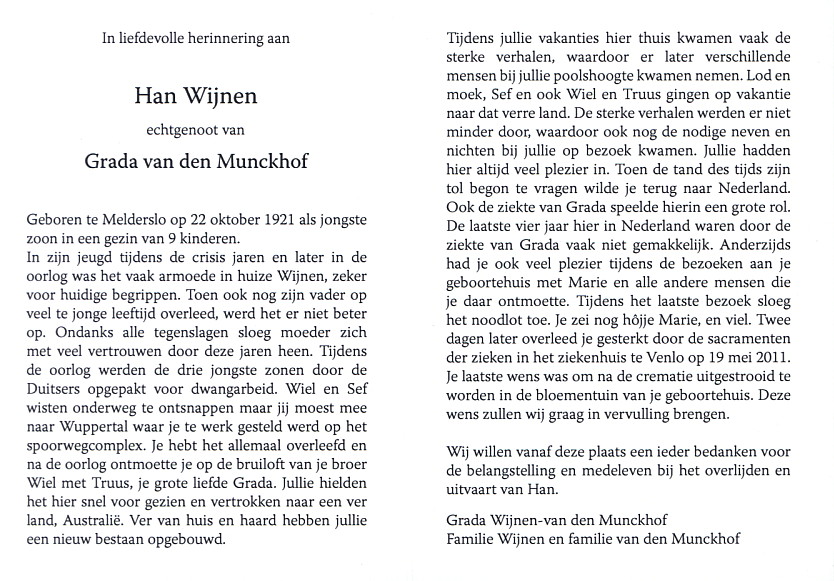 In liefdevolle herinnering aan

Han Wijnen

echtgenoot van

Grada van den Munckhof

Geboren te Melderslo op 22 oktober 1921 als jongste zoon in een gezin van 9 kinderen.
In zijn jeugd tijdens de crisis jaren en later in de oorlog was het vaak armoede in huize Wijnen, zeker voor huidige begrippen. Toen ook nog zijn vader op veel te jonge leeftijd overleed, werd het er niet beter op. Ondanks alle tegenslagen sloeg moeder zich met veel vertrouwen door deze jaren heen. Tijdens de oorlog werden de drie jongste zonen door de Duitsers opgepakt voor dwangarbeid. Wiel en Sef wisten onderweg te ontsnappen maar jij moest mee naar Wuppertal waar je te werk gesteld werd op het spoorwegcomplex. Je hebt het allemaal overleefd en na de oorlog ontmoette je op de bruiloft van je broer Wiel met Truus, je grote liefde Grada. Jullie hielden het hier snel voor gezien en vertrokken naar een ver land, Australië. Ver van huis en haard hebben jullie een nieuw bestaan opgebouwd.

Tijdens jullie vakanties hier thuis kwamen vaak de sterke verhalen, waardoor er later verschillende mensen bij jullie poolshoogte kwamen nemen. Lod en moek, Sef en ook Wiel en Truus gingen op vakantie naar dat verre land. De sterke verhalen werden er niet minder door, waardoor ook nog de nodige neven en nichten bij jullie op bezoek kwamen. Jullie hadden hier altijd veel plezier in. Toen de tand des tijds zijn tol begon te vragen wilde je terug naar Nederland. Ook de ziekte van Grada speelde hierin een grote rol. De laatste vier jaar hier in Nederland waren door de ziekte van Grada vaak niet gemakkelijk. Anderzijds had je ook veel plezier tijdens de bezoeken aan je geboortehuis met Marie en alle andere mensen die je daar ontmoette. Tijdens het laatste bezoek sloeg het noodlot toe. Je zei nog hôjje Marie, en viel. Twee dagen later overleed je gesterkt door de sacramenten der zieken in het ziekenhuis te Venlo op 19 mei 2011. Je laatste wens was om na de crematie uitgestrooid te worden in de bloementuin van je geboortehuis. Deze wens zullen wij graag in vervulling brengen.

Wij willen vanaf deze plaats een ieder bedanken voor de belangstelling en medeleven bij het overlijden en uitvaart van Han.

Grada Wijnen-van den Munckhof
Familie Wijnen en familie van den Munckhof